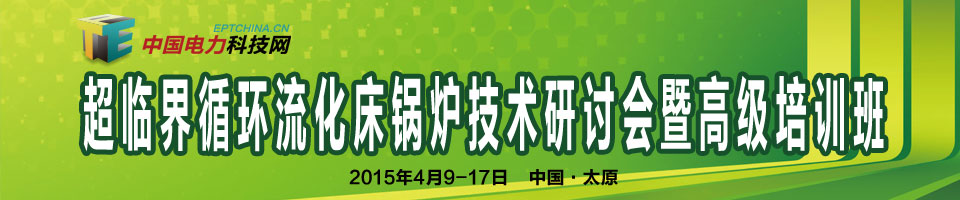 EPTCHINA.CN
中国电力科技网

超临界循环流化床锅炉技术研讨会暨高级培训班

2015年4月9-17日 中国·太原